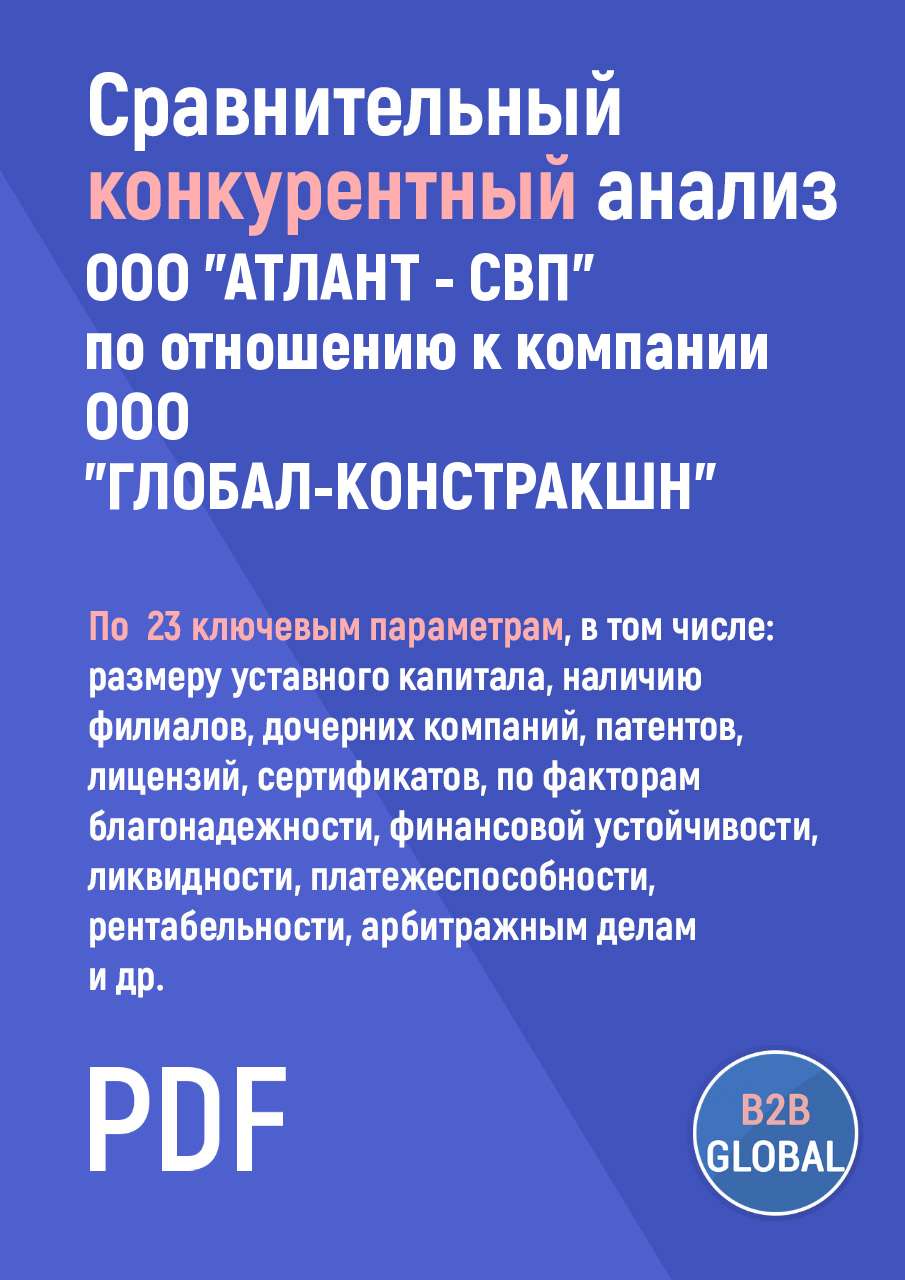 Сравнительный конкурентный анализ ООО "АТЛАНТ - СВП" по отношению к компании ООО "ГЛОБАЛ-КОНСТРАКШН"

По 23 ключевым параметрам, в том числе: размеру уставного капитала, наличию филиалов, дочерних компаний, патентов, лицензий, сертификатов, по факторам благонадежности, финансовой устойчивости, ликвидности, платежеспособности, рентабельности, арбитражным делам и др.

PDF

B2B GLOBAL